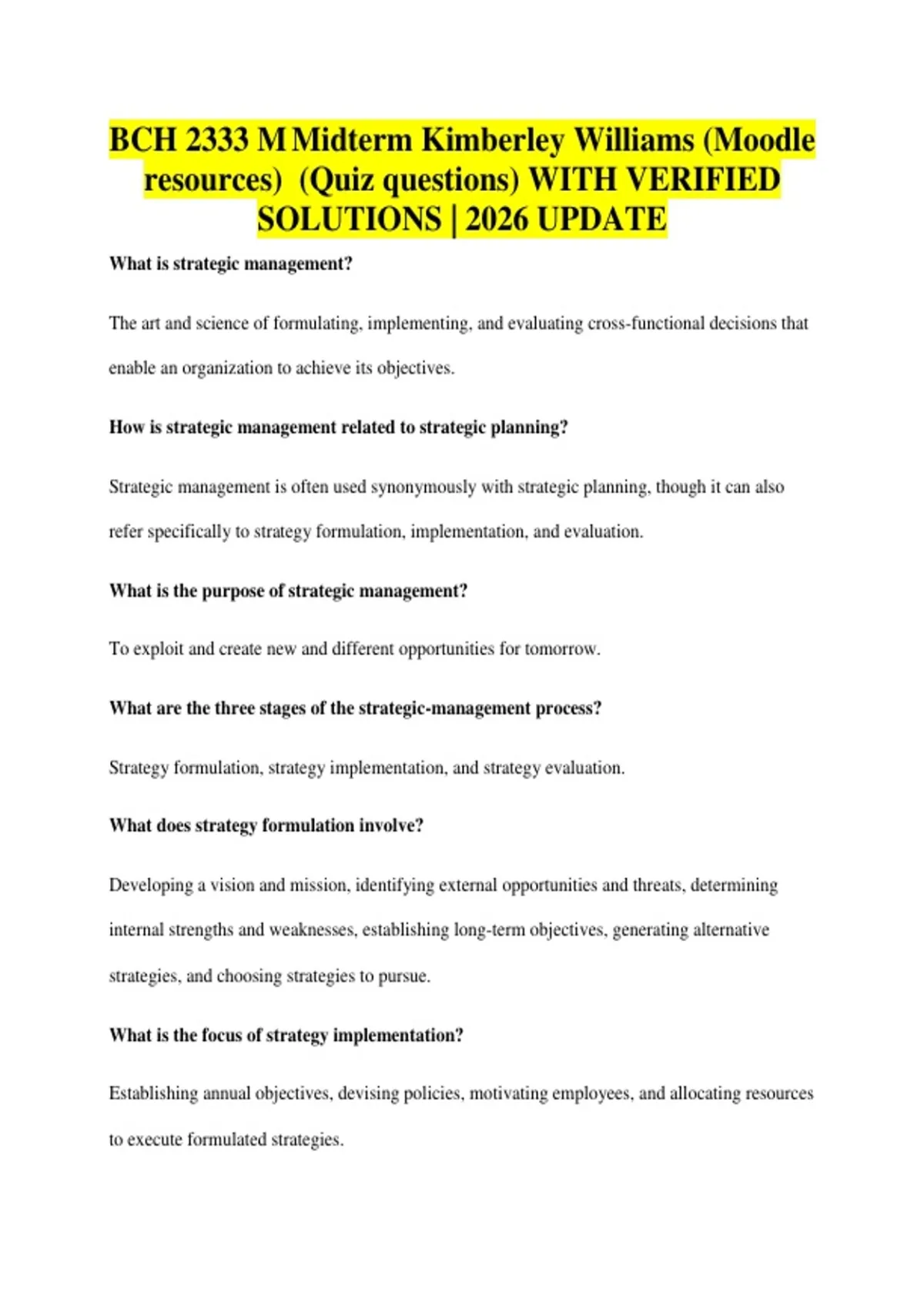 BCH 2333 M Midterm Kimberley Williams (Moodle resources) (Quiz questions) WITH VERIFIED SOLUTIONS | 2026 UPDATE

What is strategic management?

The art and science of formulating, implementing, and evaluating cross-functional decisions that enable an organization to achieve its objectives.

How is strategic management related to strategic planning?

Strategic management is often used synonymously with strategic planning, though it can also refer specifically to strategy formulation, implementation, and evaluation.

What is the purpose of strategic management?

To exploit and create new and different opportunities for tomorrow.

What are the three stages of the strategic-management process?

Strategy formulation, strategy implementation, and strategy evaluation.

What does strategy formulation involve?

Developing a vision and mission, identifying external opportunities and threats, determining internal strengths and weaknesses, establishing long-term objectives, generating alternative strategies, and choosing strategies to pursue.

What is the focus of strategy implementation?

Establishing annual objectives, devising policies, motivating employees, and allocating resources to execute formulated strategies.